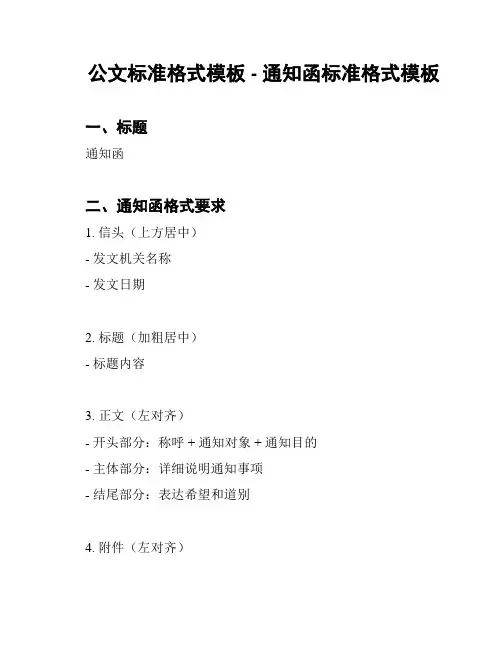 公文标准格式模板 - 通知函标准格式模板

一、标题

通知函

二、通知函格式要求

1. 信头（上方居中）

- 发文机关名称

- 发文日期

2. 标题（加粗居中）

- 标题内容

3. 正文（左对齐）

- 开头部分：称呼 + 通知对象 + 通知目的

- 主体部分：详细说明通知事项

- 结尾部分：表达希望和道别

4. 附件（左对齐）